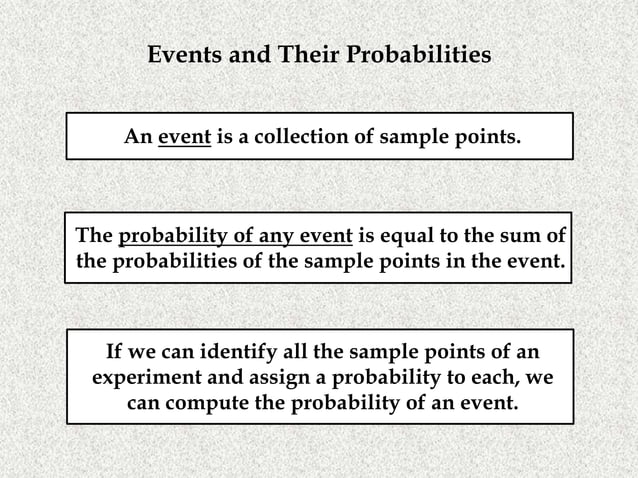 Events and Their Probabilities

An event is a collection of sample points.

The probability of any event is equal to the sum of the probabilities of the sample points in the event.

If we can identify all the sample points of an experiment and assign a probability to each, we can compute the probability of an event.